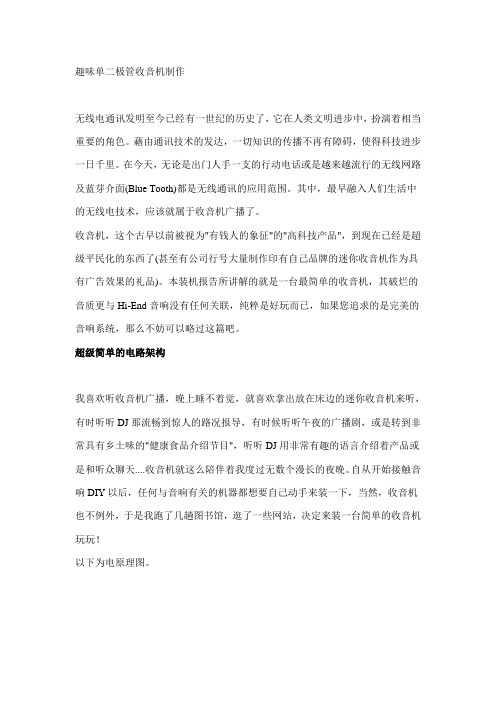 趣味单二极管收音机制作

无线电通讯发明至今已经有一世纪的历史了，它在人类文明进步中，扮演着相当重要的角色。藉由通讯技术的发达，一切知识的传播不再有障碍，使得科技进步一日千里。在今天，无论是出门人手一支的行动电话或是越来越流行的无线网路及蓝芽介面(Blue Tooth)都是无线通讯的应用范围。其中，最早融入人们生活中的无线电技术，应该就属于收音机广播了。

收音机，这个古早以前被视为"有钱人的象征"的"高科技产品"，到现在已经是超级平民化的东西了(甚至有公司行号大量制作印有自己品牌的迷你收音机作为具有广告效果的礼品)。本装机报告所讲解的就是一台最简单的收音机，其破烂的音质更与 Hi-End 音响没有任何关联，纯粹是好玩而已，如果您追求的是完美的音响系统，那么不妨可以略过这篇吧。

超级简单的电路架构

我喜欢听收音机广播，晚上睡不着觉，就喜欢拿出放在床边的迷你收音机来听，有时听听 DJ 那流畅到惊人的路况报导，有时候听听午夜的广播剧，或是转到非常具有乡土味的"健康食品介绍节目"，听听 DJ 用非常有趣的语言介绍着产品或是和听众聊天....收音机就这么陪伴着我度过无数个漫长的夜晚。自从开始接触音响 DIY 以后，任何与音响有关的机器都想要自己动手来装一下，当然，收音机也不例外，于是我跑了几趟图书馆，逛了一些网站，决定来装一台简单的收音机玩玩！

以下为电原理图。